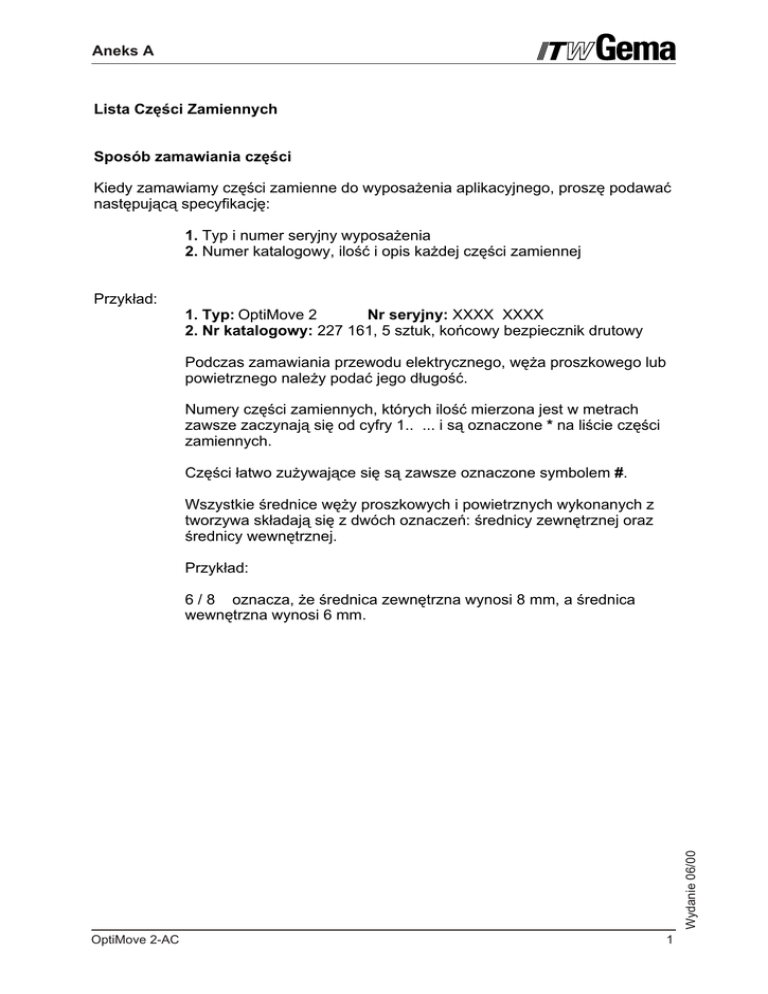 Aneks A

ITW Gema

Lista Części Zamiennych

Sposób zamawiania części

Kiedy zamawiamy części zamienne do wyposażenia aplikacyjnego, proszę podawać następującą specyfikację:

1. Typ i numer seryjny wyposażenia
2. Numer katalogowy, ilość i opis każdej części zamiennej

Przykład:
1. Typ: OptiMove 2 Nr seryjny: XXXX XXXX
2. Nr katalogowy: 227 161, 5 sztuk, końcowy bezpiecznik drutowy

Podczas zamawiania przewodu elektrycznego, węża proszkowego lub powietrznego należy podać jego długość.

Numery części zamiennych, których ilość mierzona jest w metrach zawsze zaczynają się od cyfry 1.. ... i są oznaczone * na liście części zamiennych.

Części łatwo zużywające się są zawsze oznaczone symbolem #.

Wszystkie średnice węży proszkowych i powietrznych wykonanych z tworzywa składają się z dwóch oznaczeń: średnicy zewnętrznej oraz średnicy wewnętrznej.

Przykład:

6 / 8 oznacza, że średnica zewnętrzna wynosi 8 mm, a średnica wewnętrzna wynosi 6 mm.

Wydanie 06/00

OptiMove 2-AC

1